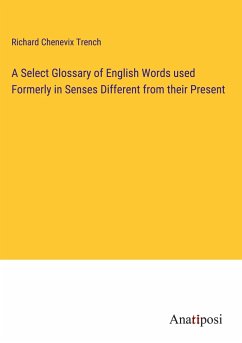 Richard Chenevix Trench

A Select Glossary of English Words used Formerly in Senses Different from their Present

Anatiposi